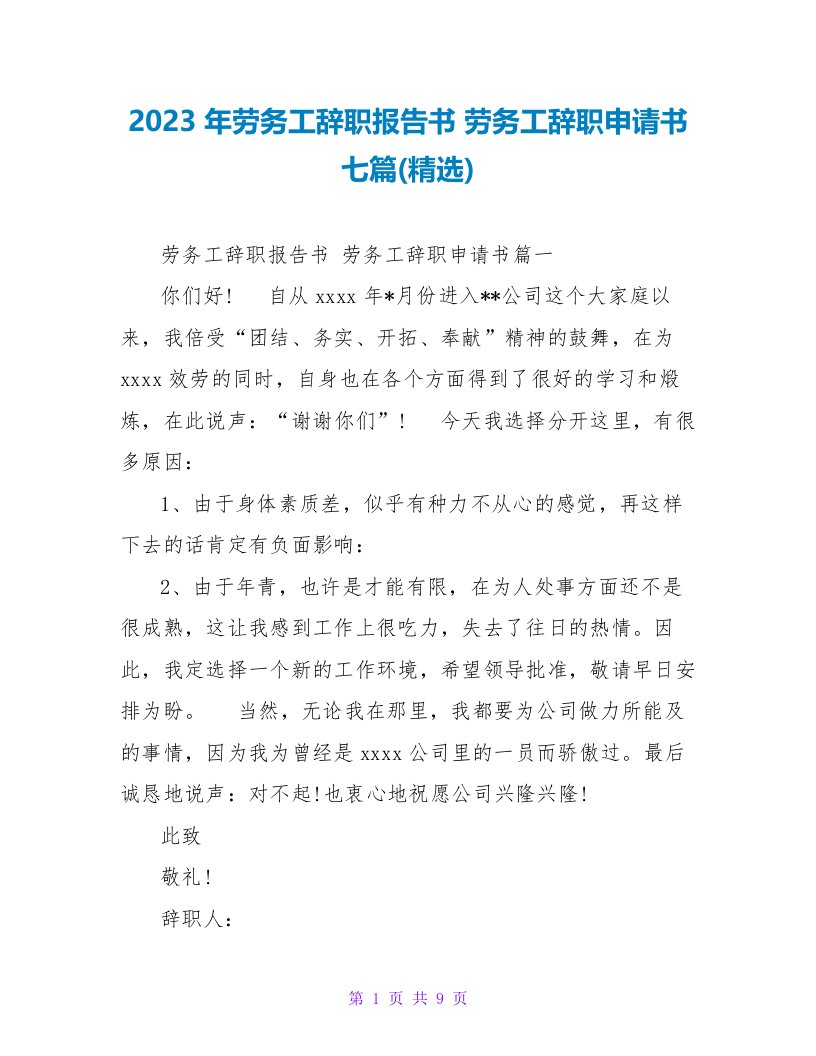 2023 年劳务工辞职报告书 劳务工辞职申请书七篇(精选)

劳务工辞职报告书 劳务工辞职申请书篇一

你们好！ 自从 xxxx 年*月份进入**公司这个大家庭以来，我倍受“团结、务实、开拓、奉献”精神的鼓舞，在为 xxxx 效劳的同时，自身也在各个方面得到了很好的学习和煅炼，在此说声：“谢谢你们”！ 今天我选择分开这里，有很多原因：

1、由于身体素质差，似乎有种力不从心的感觉，再这样下去的话肯定有负面影响：

2、由于年青，也许是才能有限，在为人处事方面还不是很成熟，这让我感到工作上很吃力，失去了往日的热情。因此，我定选择一个新的工作环境，希望领导批准，敬请早日安排为盼。 当然，无论我在那里，我都要为公司做力所能及的事情，因为我为曾经是 xxxx 公司里的一员而骄傲过。最后诚恳地说声：对不起!也衷心地祝愿公司兴隆兴隆!

此致

敬礼!

辞职人：

第 1 页 共 9 页